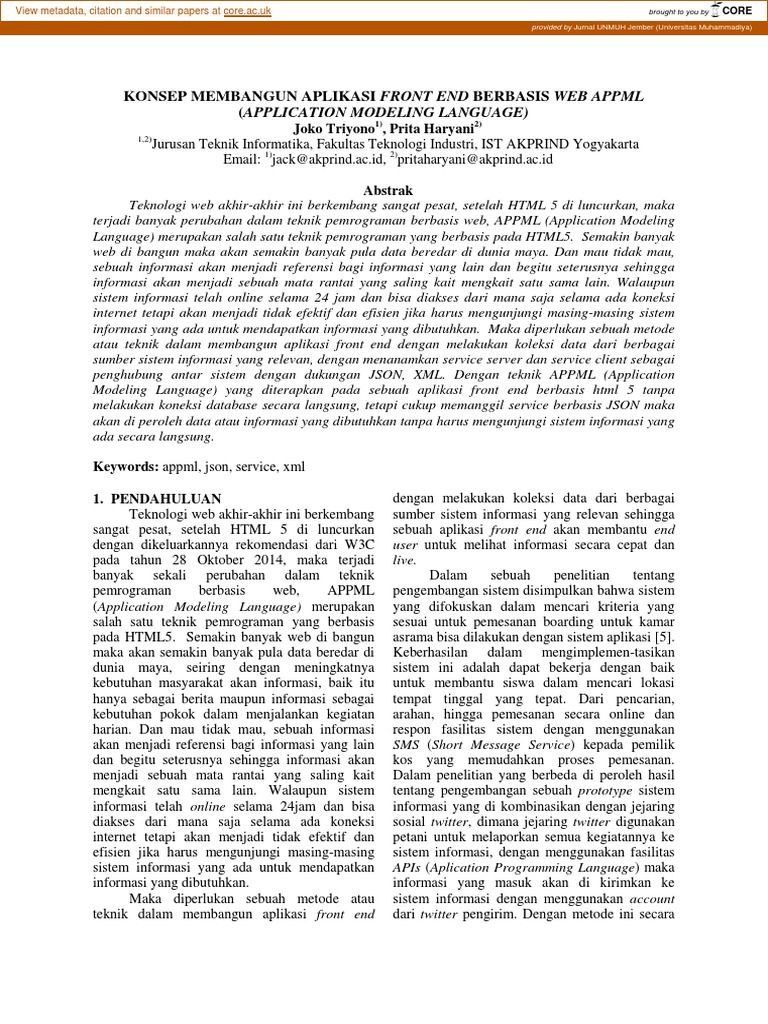 View metadata, citation and similar papers at core.ac.uk

brought to you by CORE

provided by Jurnal UNMUH Jember (Universitas Muhammadiya)

KONSEP MEMBANGUN APLIKASI FRONT END BERBASIS WEB APPML (APPLICATION MODELING LANGUAGE)

Joko Triyono$^{1)}$, Prita Haryani$^{2)}$

$^{1,2)}$Jurusan Teknik Informatika, Fakultas Teknologi Industri, IST AKPRIND Yogyakarta

Email: $^{1)}$jack@akprind.ac.id, $^{2)}$pritaharyani@akprind.ac.id

Abstrak

Teknologi web akhir-akhir ini berkembang sangat pesat, setelah HTML 5 di luncurkan, maka terjadi banyak perubahan dalam teknik pemrograman berbasis web, APPML (Application Modeling Language) merupakan salah satu teknik pemrograman yang berbasis pada HTML5. Semakin banyak web di bangun maka akan semakin banyak pula data beredar di dunia maya. Dan mau tidak mau, sebuah informasi akan menjadi referensi bagi informasi yang lain dan begitu seterusnya sehingga informasi akan menjadi sebuah mata rantai yang saling kait mengkait satu sama lain. Walaupun sistem informasi telah online selama 24 jam dan bisa diakses dari mana saja selama ada koneksi internet tetapi akan menjadi tidak efektif dan efisien jika harus mengunjungi masing-masing sistem informasi yang ada untuk mendapatkan informasi yang dibutuhkan. Maka diperlukan sebuah metode atau teknik dalam membangun aplikasi front end dengan melakukan koleksi data dari berbagai sumber sistem informasi yang relevan, dengan menanamkan service server dan service client sebagai penghubung antar sistem dengan dukungan JSON, XML. Dengan teknik APPML (Application Modeling Language) yang diterapkan pada sebuah aplikasi front end berbasis html 5 tanpa melakukan koneksi database secara langsung, tetapi cukup memanggil service berbasis JSON maka akan di peroleh data atau informasi yang dibutuhkan tanpa harus mengunjungi sistem informasi yang ada secara langsung.

Keywords: appml, json, service, xml

1. PENDAHULUAN

Teknologi web akhir-akhir ini berkembang sangat pesat, setelah HTML 5 di luncurkan dengan dikeluarkannya rekomendasi dari W3C pada tahun 28 Oktober 2014, maka terjadi banyak sekali perubahan dalam teknik pemrograman berbasis web, APPML (Application Modeling Language) merupakan salah satu teknik pemrograman yang berbasis pada HTML5. Semakin banyak web di bangun maka akan semakin banyak pula data beredar di dunia maya, seiring dengan meningkatnya kebutuhan masyarakat akan informasi, baik itu hanya sebagai berita maupun informasi sebagai kebutuhan pokok dalam menjalankan kegiatan harian. Dan mau tidak mau, sebuah informasi akan menjadi referensi bagi informasi yang lain dan begitu seterusnya sehingga informasi akan menjadi sebuah mata rantai yang saling kait mengkait satu sama lain. Walaupun sistem informasi telah online selama 24jam dan bisa diakses dari mana saja selama ada koneksi internet tetapi akan menjadi tidak efektif dan efisien jika harus mengunjungi masing-masing sistem informasi yang ada untuk mendapatkan informasi yang dibutuhkan.

Maka diperlukan sebuah metode atau teknik dalam membangun aplikasi front end dengan melakukan koleksi data dari berbagai sumber sistem informasi yang relevan sehingga sebuah aplikasi front end akan membantu end user untuk melihat informasi secara cepat dan live.

Dalam sebuah penelitian tentang pengembangan sistem disimpulkan bahwa sistem yang difokuskan dalam mencari kriteria yang sesuai untuk pemesanan boarding untuk kamar asrama bisa dilakukan dengan sistem aplikasi [5]. Keberhasilan dalam mengimplemen-tasikan sistem ini adalah dapat bekerja dengan baik untuk membantu siswa dalam mencari lokasi tempat tinggal yang tepat. Dari pencarian, arahan, hingga pemesanan secara online dan respon fasilitas sistem dengan menggunakan SMS (Short Message Service) kepada pemilik kos yang memudahkan proses pemesanan. Dalam penelitian yang berbeda di peroleh hasil tentang pengembangan sebuah prototype sistem informasi yang di kombinasikan dengan jejaring sosial twitter, dimana jejaring twitter digunakan petani untuk melaporkan semua kegiatannya ke sistem informasi, dengan menggunakan fasilitas APIs (Aplication Programming Language) maka informasi yang masuk akan di kirimkan ke sistem informasi dengan menggunakan account dari twitter pengirim. Dengan metode ini secara